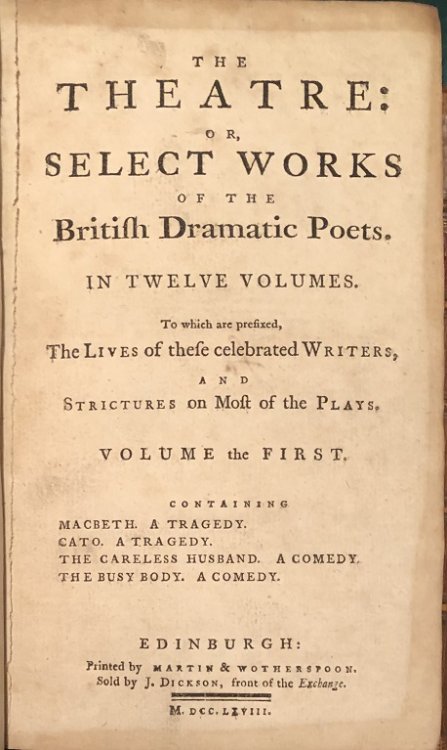 THE
THEATRE:
OR,
SELECT WORKS
OF THE
Britiſh Dramatic Poets.

IN TWELVE VOLUMES.

To which are prefixed,
The LIVES of theſe celebrated WRITERS,
AND
STRICTURES on Moſt of the PLAYS.

VOLUME the FIRST.

CONTAINING
MACBETH. A TRAGEDY.
CATO. A TRAGEDY.
THE CARELESS HUSBAND. A COMEDY.
THE BUSY BODY. A COMEDY.

EDINBURGH:
Printed by MARTIN & WOTHERSPOON.
Sold by J. DICKSON, front of the Exchange.
M. DCC. LXVIII.